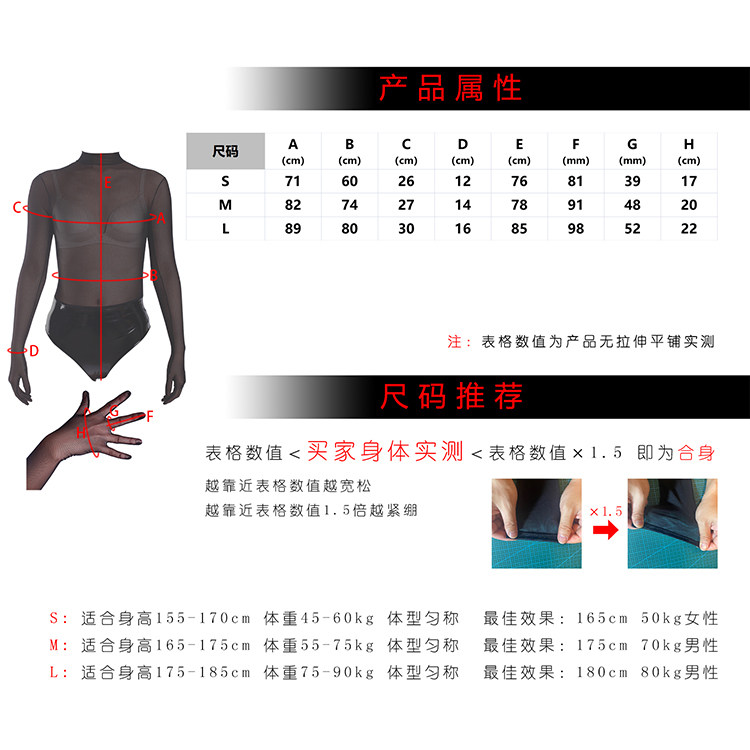 产品属性

| 尺码 | A (cm) | B (cm) | C (cm) | D (cm) | E (cm) | F (mm) | G (mm) | H (cm) |
|---|---|---|---|---|---|---|---|---|
| S | 71 | 60 | 26 | 12 | 76 | 81 | 39 | 17 |
| M | 82 | 74 | 27 | 14 | 78 | 91 | 48 | 20 |
| L | 89 | 80 | 30 | 16 | 85 | 98 | 52 | 22 |

E
C
A
B
D
G
F
H

注：表格数值为产品无拉伸平铺实测

尺码推荐

表格数值＜买家身体实测＜表格数值×1.5 即为合身

越靠近表格数值越宽松
越靠近表格数值1.5倍越紧绷

×1.5

S：适合身高155-170cm 体重45-60kg 体型匀称 最佳效果：165cm 50kg女性
M：适合身高165-175cm 体重55-75kg 体型匀称 最佳效果：175cm 70kg男性
L：适合身高175-185cm 体重75-90kg 体型匀称 最佳效果：180cm 80kg男性